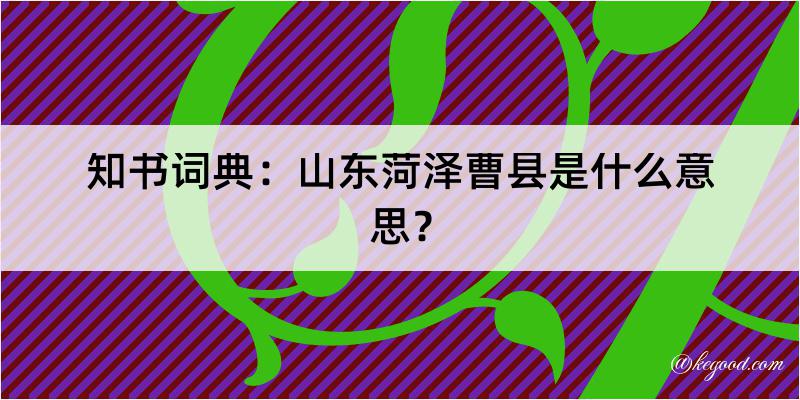 知书词典：山东菏泽曹县是什么意思？

@kegood.com